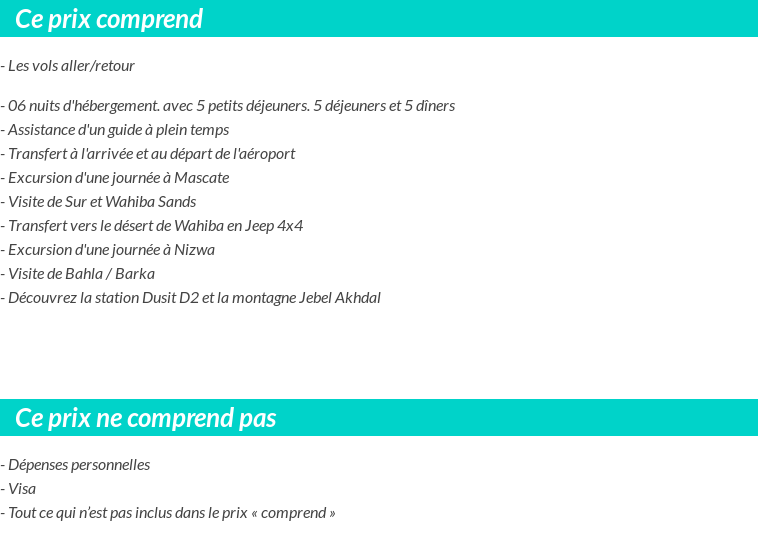 Ce prix comprend

- Les vols aller/retour

- 06 nuits d'hébergement. avec 5 petits déjeuners. 5 déjeuners et 5 dîners
- Assistance d'un guide à plein temps
- Transfert à l'arrivée et au départ de l'aéroport
- Excursion d'une journée à Mascate
- Visite de Sur et Wahiba Sands
- Transfert vers le désert de Wahiba en Jeep 4x4
- Excursion d'une journée à Nizwa
- Visite de Bahla / Barka
- Découvrez la station Dusit D2 et la montagne Jebel Akhdal

Ce prix ne comprend pas

- Dépenses personnelles
- Visa
- Tout ce qui n'est pas inclus dans le prix « comprend »